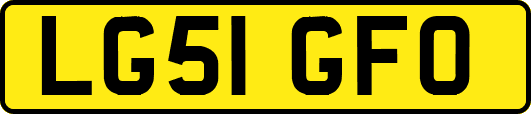 LG51 GFO